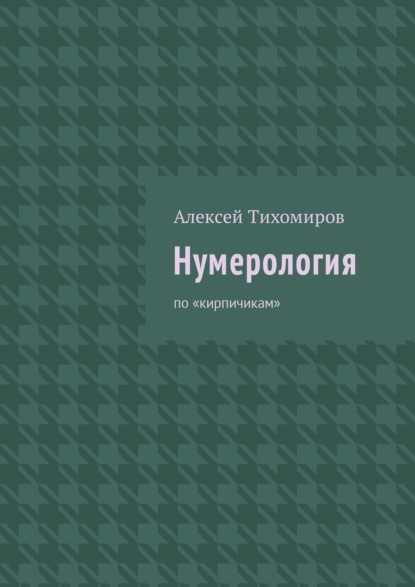 Алексей Тихомиров

Нумерология

по «кирпичикам»